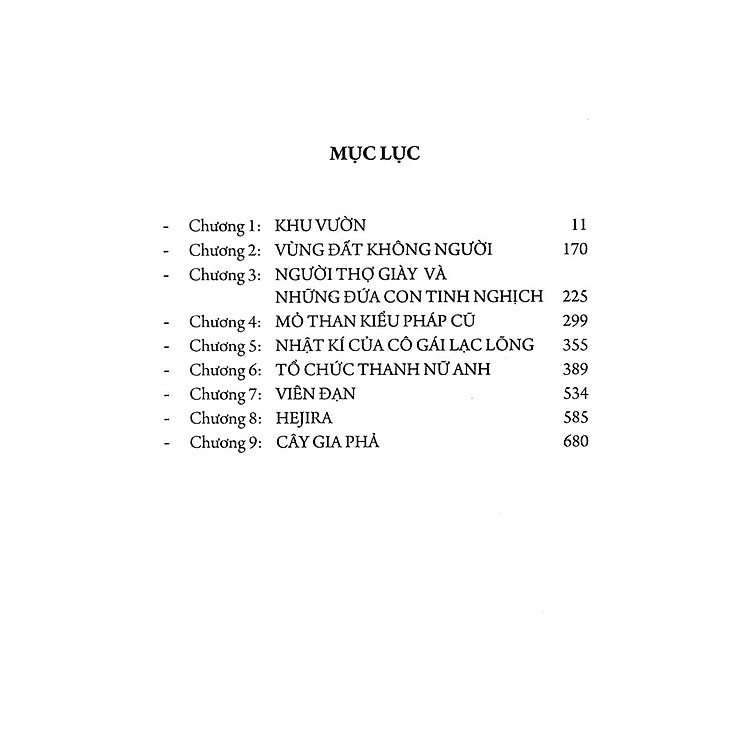 MỤC LỤC

- Chương 1: KHU VƯỜN 11
- Chương 2: VÙNG ĐẤT KHÔNG NGƯỜI 170
- Chương 3: NGƯỜI THỢ GIÀY VÀ NHỮNG ĐỨA CON TINH NGHỊCH 225
- Chương 4: MỎ THAN KIỂU PHÁP CŨ 299
- Chương 5: NHẬT KÍ CỦA CÔ GÁI LẠC LÕNG 355
- Chương 6: TỔ CHỨC THANH NỮ ANH 389
- Chương 7: VIÊN ĐẠN 534
- Chương 8: HEJIRA 585
- Chương 9: CÂY GIA PHẢ 680